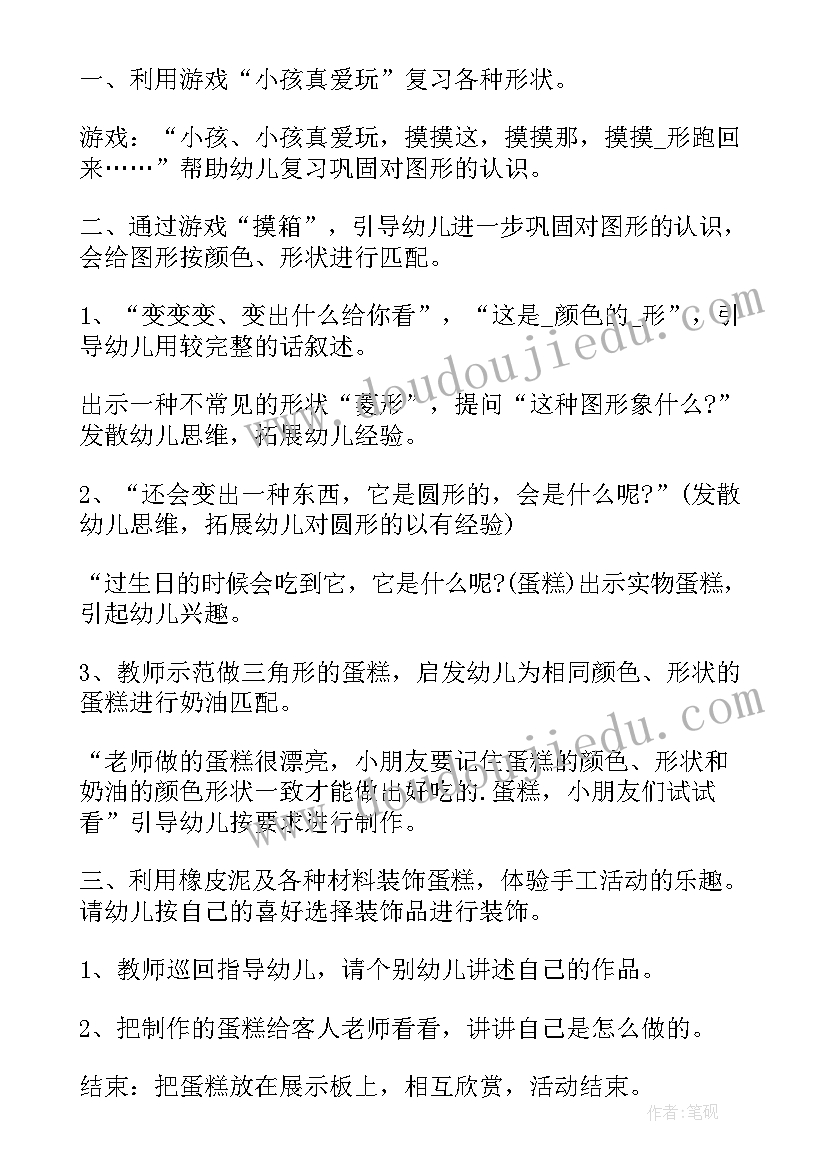 一、利用游戏“小孩真爱玩”复习各种形状。

游戏：“小孩、小孩真爱玩，摸摸这，摸摸那，摸摸_形跑回来……”帮助幼儿复习巩固对图形的认识。

二、通过游戏“摸箱”，引导幼儿进一步巩固对图形的认识，会给图形按颜色、形状进行匹配。

1、“变变变、变出什么给你看”，“这是_颜色的_形”，引导幼儿用较完整的话叙述。

出示一种不常见的形状“菱形”，提问“这种图形象什么？”发散幼儿思维，拓展幼儿经验。

2、“还会变出一种东西，它是圆形的，会是什么呢？”(发散幼儿思维，拓展幼儿对圆形的以有经验)

“过生日的时候会吃到它，它是什么呢?(蛋糕)出示实物蛋糕，引起幼儿兴趣。

3、教师示范做三角形的蛋糕，启发幼儿为相同颜色、形状的蛋糕进行奶油匹配。

“老师做的蛋糕很漂亮，小朋友要记住蛋糕的颜色、形状和奶油的颜色形状一致才能做出好吃的.蛋糕，小朋友们试试看”引导幼儿按要求进行制作。

三、利用橡皮泥及各种材料装饰蛋糕，体验手工活动的乐趣。请幼儿按自己的喜好选择装饰品进行装饰。

1、教师巡回指导幼儿，请个别幼儿讲述自己的作品。

2、把制作的蛋糕给客人老师看看，讲讲自己是怎么做的。

结束：把蛋糕放在展示板上，相互欣赏，活动结束。

www.doudoujiedu.com

www.doudoujiedu.com

作者：笔砚